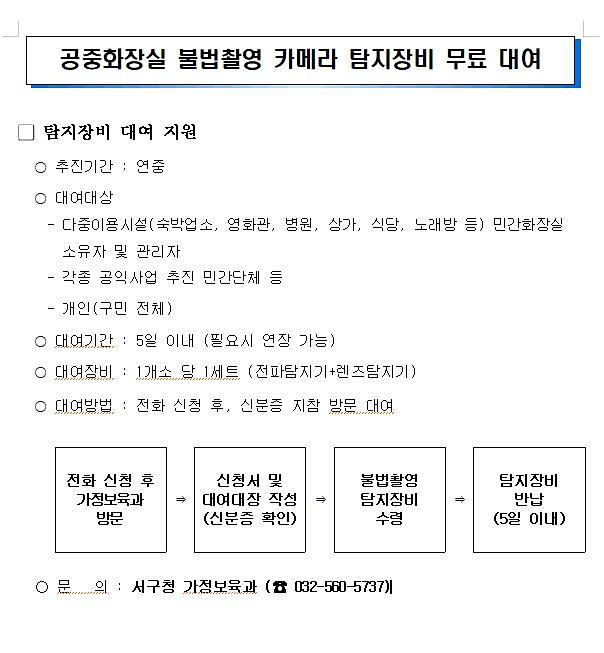 공중화장실 불법촬영 카메라 탐지장비 무료 대여

□ 탐지장비 대여 지원

○ 추진기간 : 연중

○ 대여대상

- 다중이용시설(숙박업소, 영화관, 병원, 상가, 식당, 노래방 등) 민간화장실 소유자 및 관리자

- 각종 공익사업 추진 민간단체 등

- 개인(구민 전체)

○ 대여기간 : 5일 이내 (필요시 연장 가능)

○ 대여장비 : 1개소 당 1세트 (전파탐지기+렌즈탐지기)

○ 대여방법 : 전화 신청 후, 신분증 지참 방문 대여

전화 신청 후 가정보육과 방문 ⇒ 신청서 및 대여대장 작성 (신분증 확인) ⇒ 불법촬영 탐지장비 수령 ⇒ 탐지장비 반납 (5일 이내)

○ 문 의 : 서구청 가정보육과 (☎ 032-560-5737)